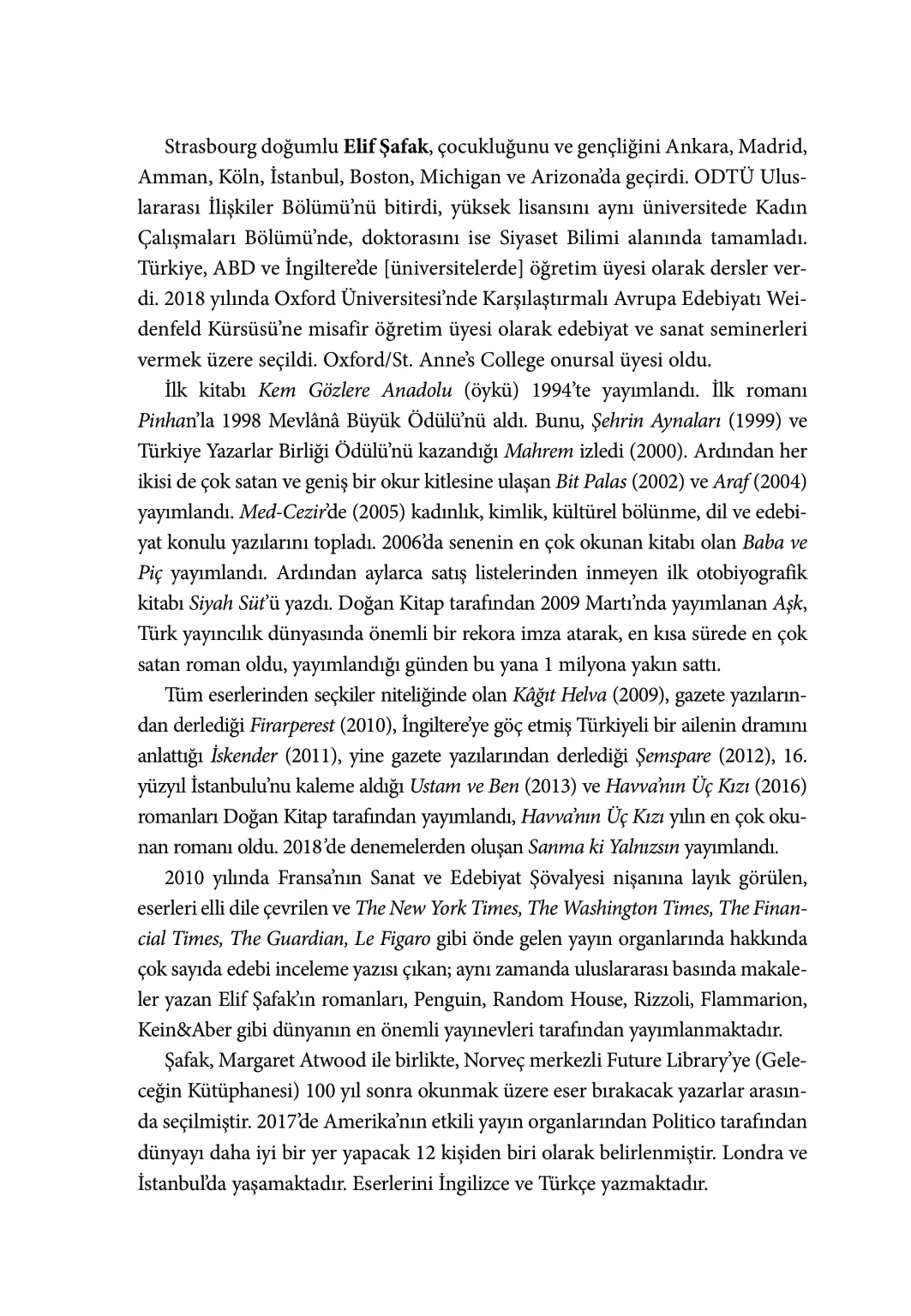 Strasbourg doğumlu Elif Şafak, çocukluğunu ve gençliğini Ankara, Madrid, Amman, Köln, İstanbul, Boston, Michigan ve Arizona'da geçirdi. ODTÜ Uluslararası İlişkiler Bölümü'nü bitirdi, yüksek lisansını aynı üniversitede Kadın Çalışmaları Bölümü'nde, doktorasını ise Siyaset Bilimi alanında tamamladı. Türkiye, ABD ve İngiltere'de [üniversitelerde] öğretim üyesi olarak dersler verdi. 2018 yılında Oxford Üniversitesi'nde Karşılaştırmalı Avrupa Edebiyatı Weidenfeld Kürsüsü'ne misafir öğretim üyesi olarak edebiyat ve sanat seminerleri vermek üzere seçildi. Oxford/St. Anne's College onursal üyesi oldu.

İlk kitabı Kem Gözlere Anadolu (öykü) 1994'te yayımlandı. İlk romanı Pinhan'la 1998 Mevlânâ Büyük Ödülü'nü aldı. Bunu, Şehrin Aynaları (1999) ve Türkiye Yazarlar Birliği Ödülü'nü kazandığı Mahrem izledi (2000). Ardından her ikisi de çok satan ve geniş bir okur kitlesine ulaşan Bit Palas (2002) ve Araf (2004) yayımlandı. Med-Cezir'de (2005) kadınlık, kimlik, kültürel bölünme, dil ve edebiyat konulu yazılarını topladı. 2006'da senenin en çok okunan kitabı olan Baba ve Piç yayımlandı. Ardından aylarca satış listelerinden inmeyen ilk otobiyografik kitabı Siyah Süt'ü yazdı. Doğan Kitap tarafından 2009 Martı'nda yayımlanan Aşk, Türk yayıncılık dünyasında önemli bir rekora imza atarak, en kısa sürede en çok satan roman oldu, yayımlandığı günden bu yana 1 milyona yakın sattı.

Tüm eserlerinden seçkiler niteliğinde olan Kâğıt Helva (2009), gazete yazılarından derlediği Firarperest (2010), İngiltere'ye göç etmiş Türkiyeli bir ailenin dramını anlattığı İskender (2011), yine gazete yazılarından derlediği Şemspare (2012), 16. yüzyıl İstanbulu'nu kaleme aldığı Ustam ve Ben (2013) ve Havva'nın Üç Kızı (2016) romanları Doğan Kitap tarafından yayımlandı, Havva'nın Üç Kızı yılın en çok okunan romanı oldu. 2018'de denemelerden oluşan Sanma ki Yalnızsın yayımlandı.

2010 yılında Fransa'nın Sanat ve Edebiyat Şövalyesi nişanına layık görülen, eserleri elli dile çevrilen ve The New York Times, The Washington Times, The Financial Times, The Guardian, Le Figaro gibi önde gelen yayın organlarında hakkında çok sayıda edebi inceleme yazısı çıkan; aynı zamanda uluslararası basında makaleler yazan Elif Şafak'ın romanları, Penguin, Random House, Rizzoli, Flammarion, Kein&Aber gibi dünyanın en önemli yayınevleri tarafından yayımlanmaktadır.

Şafak, Margaret Atwood ile birlikte, Norveç merkezli Future Library'ye (Geleceğin Kütüphanesi) 100 yıl sonra okunmak üzere eser bırakacak yazarlar arasında seçilmiştir. 2017'de Amerika'nın etkili yayın organlarından Politico tarafından dünyayı daha iyi bir yer yapacak 12 kişiden biri olarak belirlenmiştir. Londra ve İstanbul'da yaşamaktadır. Eserlerini İngilizce ve Türkçe yazmaktadır.